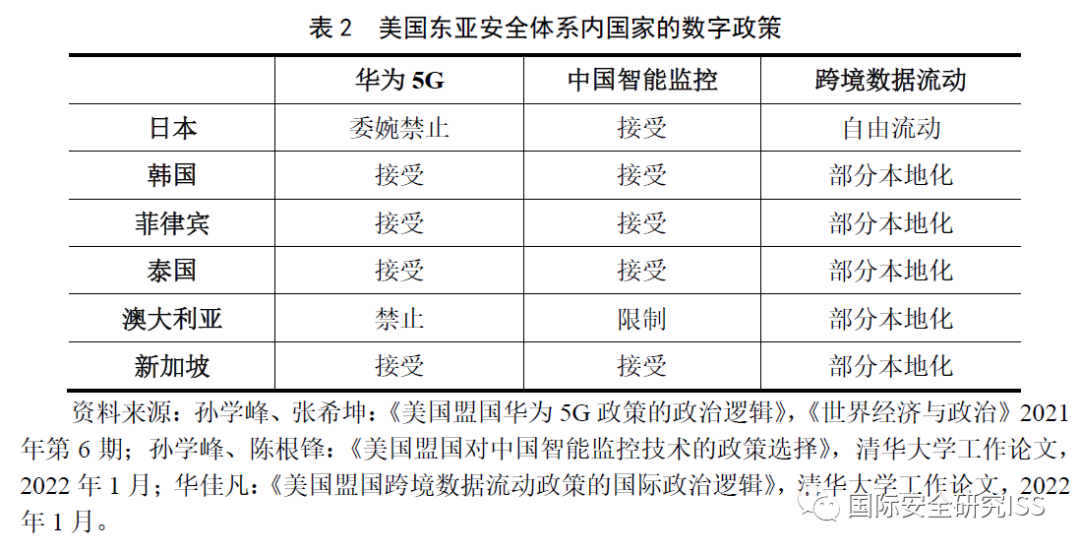 表 2　美国东亚安全体系内国家的数字政策

| | 华为 5G | 中国智能监控 | 跨境数据流动 |
|---|---|---|---|
| 日本 | 委婉禁止 | 接受 | 自由流动 |
| 韩国 | 接受 | 接受 | 部分本地化 |
| 菲律宾 | 接受 | 接受 | 部分本地化 |
| 泰国 | 接受 | 接受 | 部分本地化 |
| 澳大利亚 | 禁止 | 限制 | 部分本地化 |
| 新加坡 | 接受 | 接受 | 部分本地化 |

资料来源：孙学峰、张希坤：《美国盟国华为 5G 政策的政治逻辑》，《世界经济与政治》2021 年第 6 期；孙学峰、陈根锋：《美国盟国对中国智能监控技术的政策选择》，清华大学工作论文，2022 年 1 月；华佳凡：《美国盟国跨境数据流动政策的国际政治逻辑》，清华大学工作论文，2022 年 1 月。

国际安全研究ISS